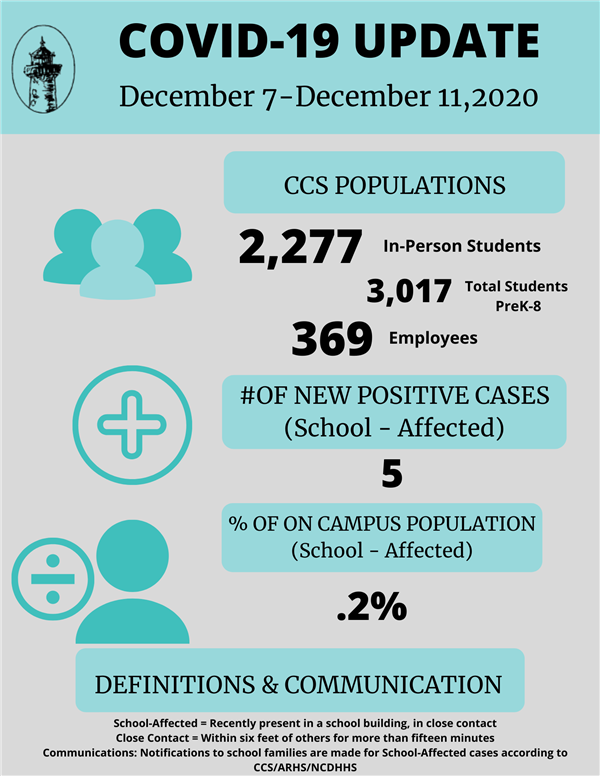 COVID-19 UPDATE

December 7-December 11,2020

CCS POPULATIONS

2,277 In-Person Students

3,017 Total Students PreK-8

369 Employees

#OF NEW POSITIVE CASES (School - Affected)

5

% OF ON CAMPUS POPULATION (School - Affected)

.2%

DEFINITIONS & COMMUNICATION

School-Affected = Recently present in a school building, in close contact
Close Contact = Within six feet of others for more than fifteen minutes
Communications: Notifications to school families are made for School-Affected cases according to CCS/ARHS/NCDHHS